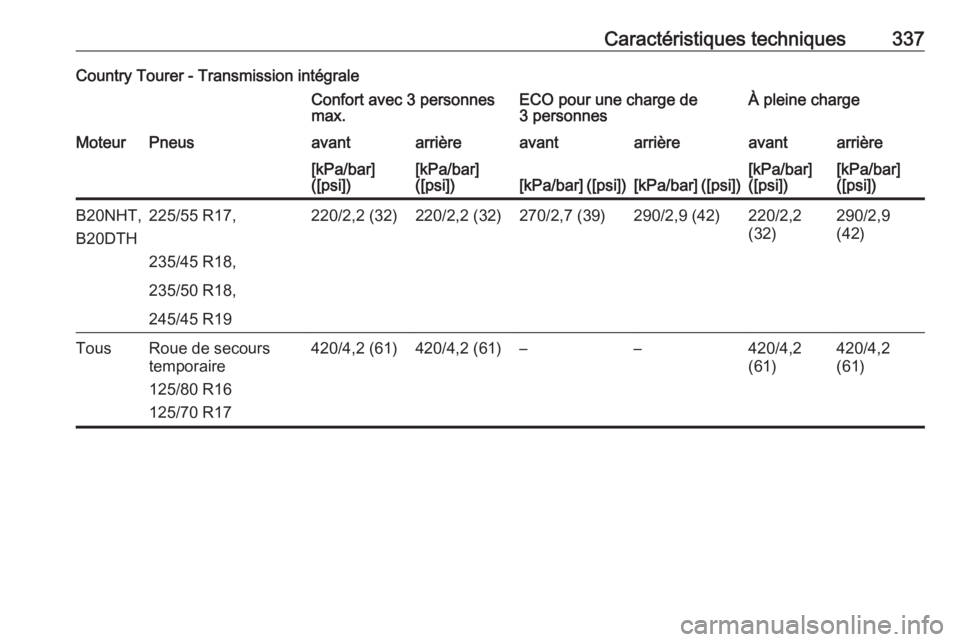 Caractéristiques techniques 337

Country Tourer - Transmission intégrale

| | | Confort avec 3 personnes max. | | ECO pour une charge de 3 personnes | | À pleine charge | |
|---|---|---|---|---|---|---|---|
| Moteur | Pneus | avant | arrière | avant | arrière | avant | arrière |
| | | [kPa/bar] ([psi]) | [kPa/bar] ([psi]) | [kPa/bar] ([psi]) | [kPa/bar] ([psi]) | [kPa/bar] ([psi]) | [kPa/bar] ([psi]) |
| B20NHT, B20DTH | 225/55 R17, 235/45 R18, 235/50 R18, 245/45 R19 | 220/2,2 (32) | 220/2,2 (32) | 270/2,7 (39) | 290/2,9 (42) | 220/2,2 (32) | 290/2,9 (42) |
| Tous | Roue de secours temporaire 125/80 R16 125/70 R17 | 420/4,2 (61) | 420/4,2 (61) | – | – | 420/4,2 (61) | 420/4,2 (61) |

carmanualsonline.info